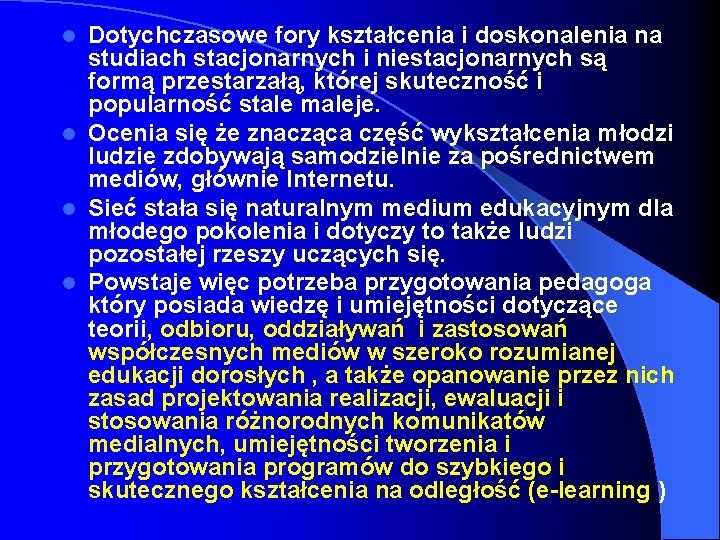 Dotychczasowe fory kształcenia i doskonalenia na studiach stacjonarnych i niestacjonarnych są formą przestarzałą, której skuteczność i popularność stale maleje.

Ocenia się że znacząca część wykształcenia młodzi ludzie zdobywają samodzielnie za pośrednictwem mediów, głównie Internetu.

Sieć stała się naturalnym medium edukacyjnym dla młodego pokolenia i dotyczy to także ludzi pozostałej rzeszy uczących się.

Powstaje więc potrzeba przygotowania pedagoga który posiada wiedzę i umiejętności dotyczące teorii, odbioru, oddziaływań i zastosowań współczesnych mediów w szeroko rozumianej edukacji dorosłych , a także opanowanie przez nich zasad projektowania realizacji, ewaluacji i stosowania różnorodnych komunikatów medialnych, umiejętności tworzenia i przygotowania programów do szybkiego i skutecznego kształcenia na odległość (e-learning )